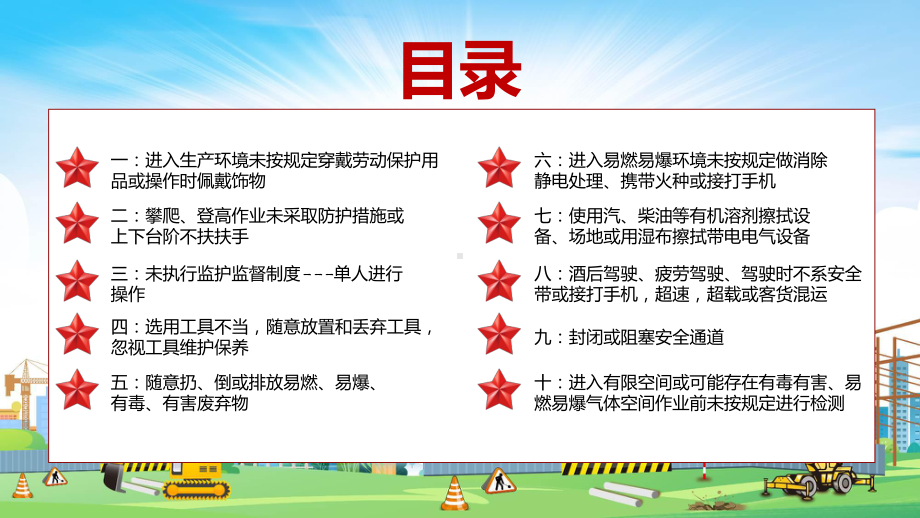 目录

一：进入生产环境未按规定穿戴劳动保护用品或操作时佩戴饰物

二：攀爬、登高作业未采取防护措施或上下台阶不扶扶手

三：未执行监护监督制度---单人进行操作

四：选用工具不当，随意放置和丢弃工具，忽视工具维护保养

五：随意扔、倒或排放易燃、易爆、有毒、有害废弃物

六：进入易燃易爆环境未按规定做消除静电处理、携带火种或接打手机

七：使用汽、柴油等有机溶剂擦拭设备、场地或用湿布擦拭带电电气设备

八：酒后驾驶、疲劳驾驶、驾驶时不系安全带或接打手机，超速，超载或客货混运

九：封闭或阻塞安全通道

十：进入有限空间或可能存在有毒有害、易燃易爆气体空间作业前未按规定进行检测